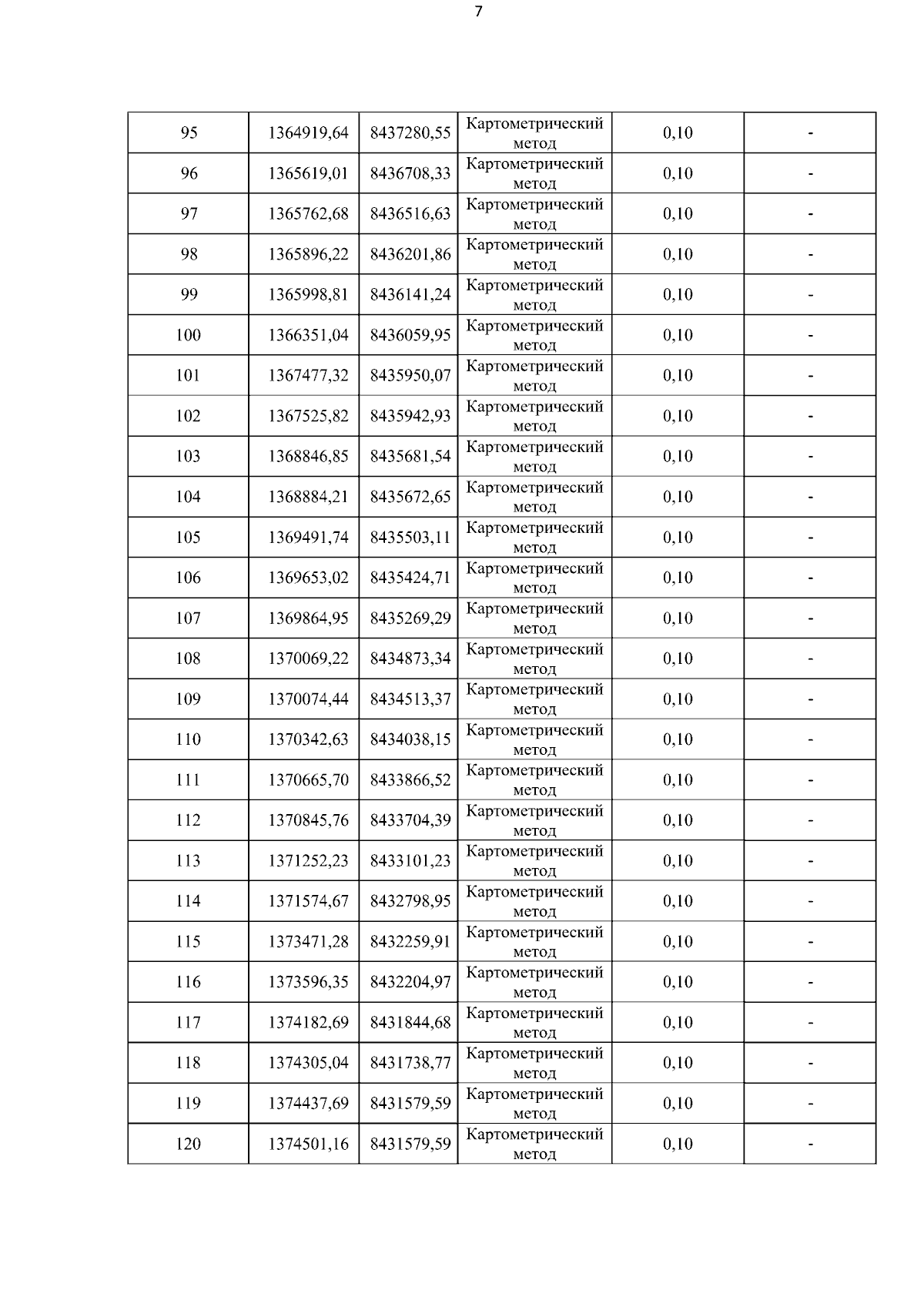 7

| 95 | 1364919,64 | 8437280,55 | Картометрический метод | 0,10 | - |
|---|---|---|---|---|---|
| 96 | 1365619,01 | 8436708,33 | Картометрический метод | 0,10 | - |
| 97 | 1365762,68 | 8436516,63 | Картометрический метод | 0,10 | - |
| 98 | 1365896,22 | 8436201,86 | Картометрический метод | 0,10 | - |
| 99 | 1365998,81 | 8436141,24 | Картометрический метод | 0,10 | - |
| 100 | 1366351,04 | 8436059,95 | Картометрический метод | 0,10 | - |
| 101 | 1367477,32 | 8435950,07 | Картометрический метод | 0,10 | - |
| 102 | 1367525,82 | 8435942,93 | Картометрический метод | 0,10 | - |
| 103 | 1368846,85 | 8435681,54 | Картометрический метод | 0,10 | - |
| 104 | 1368884,21 | 8435672,65 | Картометрический метод | 0,10 | - |
| 105 | 1369491,74 | 8435503,11 | Картометрический метод | 0,10 | - |
| 106 | 1369653,02 | 8435424,71 | Картометрический метод | 0,10 | - |
| 107 | 1369864,95 | 8435269,29 | Картометрический метод | 0,10 | - |
| 108 | 1370069,22 | 8434873,34 | Картометрический метод | 0,10 | - |
| 109 | 1370074,44 | 8434513,37 | Картометрический метод | 0,10 | - |
| 110 | 1370342,63 | 8434038,15 | Картометрический метод | 0,10 | - |
| 111 | 1370665,70 | 8433866,52 | Картометрический метод | 0,10 | - |
| 112 | 1370845,76 | 8433704,39 | Картометрический метод | 0,10 | - |
| 113 | 1371252,23 | 8433101,23 | Картометрический метод | 0,10 | - |
| 114 | 1371574,67 | 8432798,95 | Картометрический метод | 0,10 | - |
| 115 | 1373471,28 | 8432259,91 | Картометрический метод | 0,10 | - |
| 116 | 1373596,35 | 8432204,97 | Картометрический метод | 0,10 | - |
| 117 | 1374182,69 | 8431844,68 | Картометрический метод | 0,10 | - |
| 118 | 1374305,04 | 8431738,77 | Картометрический метод | 0,10 | - |
| 119 | 1374437,69 | 8431579,59 | Картометрический метод | 0,10 | - |
| 120 | 1374501,16 | 8431579,59 | Картометрический метод | 0,10 | - |